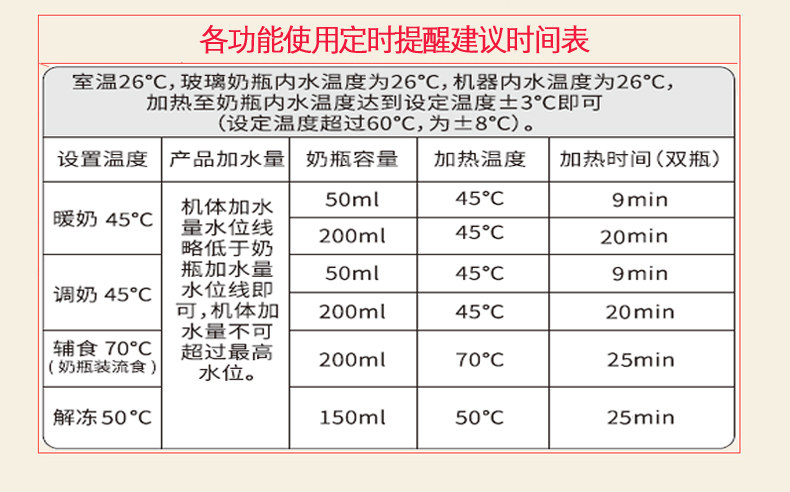 各功能使用定时提醒建议时间表

室温26°C，玻璃奶瓶内水温度为26°C，机器内水温度为26°C，加热至奶瓶内水温度达到设定温度±3°C即可（设定温度超过60°C，为±8°C）。

| 设置温度 | 产品加水量 | 奶瓶容量 | 加热温度 | 加热时间（双瓶） |
|---|---|---|---|---|
| 暖奶 45°C | 机体加水量水位线略低于奶瓶加水量水位线即可，机体加水量不可超过最高水位。 | 50ml | 45°C | 9min |
| | | 200ml | 45°C | 20min |
| 调奶 45°C | | 50ml | 45°C | 9min |
| | | 200ml | 45°C | 20min |
| 辅食 70°C（奶瓶装流食） | | 200ml | 70°C | 25min |
| 解冻 50°C | | 150ml | 50°C | 25min |